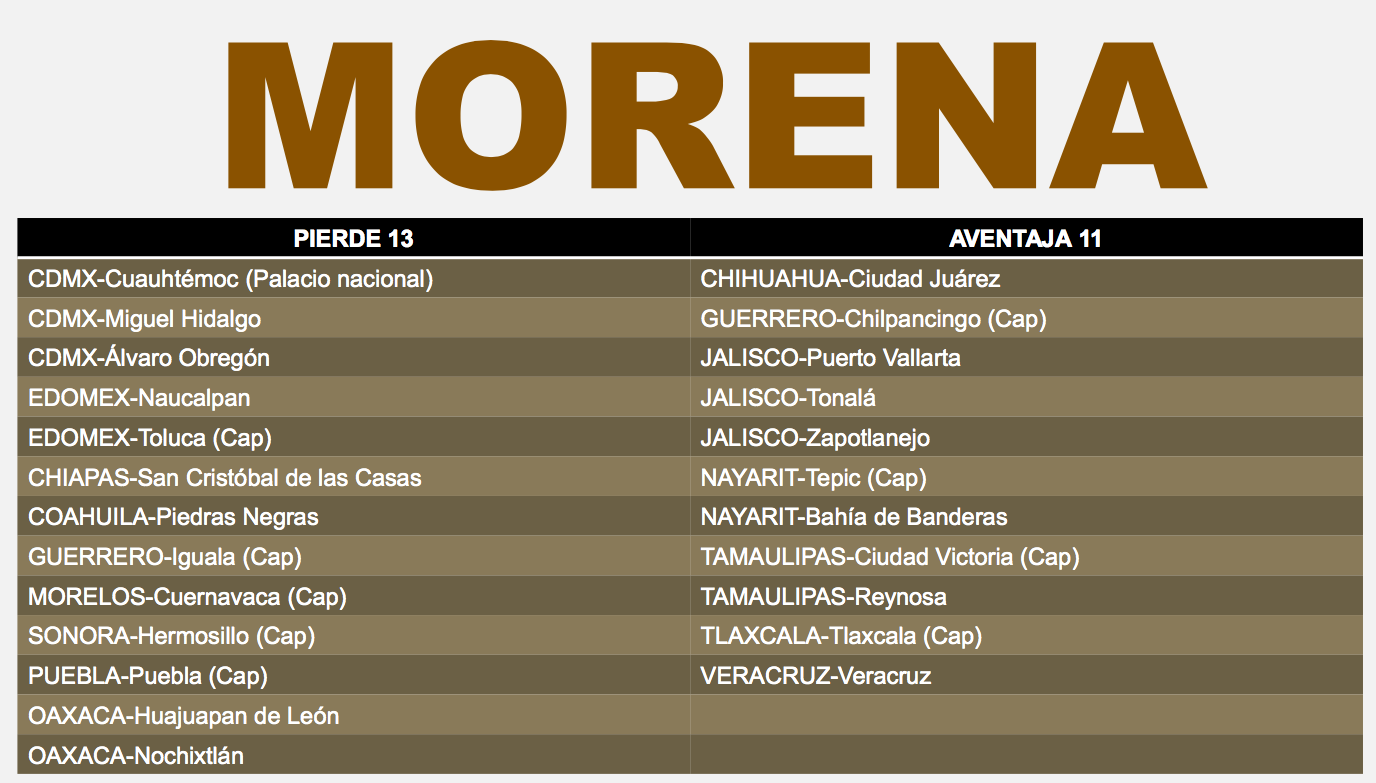 MORENA

| PIERDE 13 | AVENTAJA 11 |
|---|---|
| CDMX-Cuauhtémoc (Palacio nacional) | CHIHUAHUA-Ciudad Juárez |
| CDMX-Miguel Hidalgo | GUERRERO-Chilpancingo (Cap) |
| CDMX-Álvaro Obregón | JALISCO-Puerto Vallarta |
| EDOMEX-Naucalpan | JALISCO-Tonalá |
| EDOMEX-Toluca (Cap) | JALISCO-Zapotlanejo |
| CHIAPAS-San Cristóbal de las Casas | NAYARIT-Tepic (Cap) |
| COAHUILA-Piedras Negras | NAYARIT-Bahía de Banderas |
| GUERRERO-Iguala (Cap) | TAMAULIPAS-Ciudad Victoria (Cap) |
| MORELOS-Cuernavaca (Cap) | TAMAULIPAS-Reynosa |
| SONORA-Hermosillo (Cap) | TLAXCALA-Tlaxcala (Cap) |
| PUEBLA-Puebla (Cap) | VERACRUZ-Veracruz |
| OAXACA-Huajuapan de León | |
| OAXACA-Nochixtlán | |